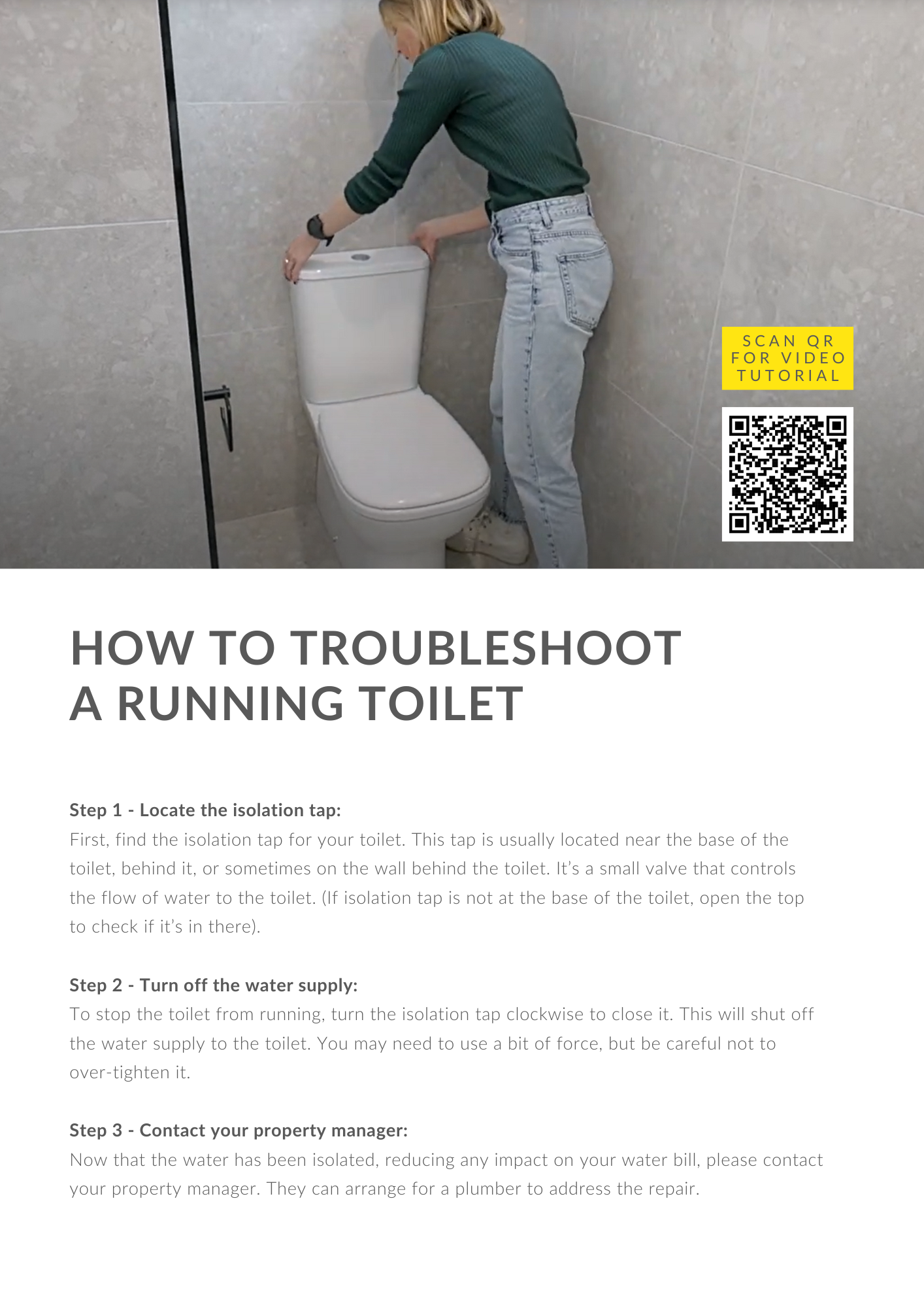 SCAN QR
FOR VIDEO
TUTORIAL

HOW TO TROUBLESHOOT
A RUNNING TOILET

Step 1 - Locate the isolation tap:
First, find the isolation tap for your toilet. This tap is usually located near the base of the toilet, behind it, or sometimes on the wall behind the toilet. It's a small valve that controls the flow of water to the toilet. (If isolation tap is not at the base of the toilet, open the top to check if it's in there).

Step 2 - Turn off the water supply:
To stop the toilet from running, turn the isolation tap clockwise to close it. This will shut off the water supply to the toilet. You may need to use a bit of force, but be careful not to over-tighten it.

Step 3 - Contact your property manager:
Now that the water has been isolated, reducing any impact on your water bill, please contact your property manager. They can arrange for a plumber to address the repair.